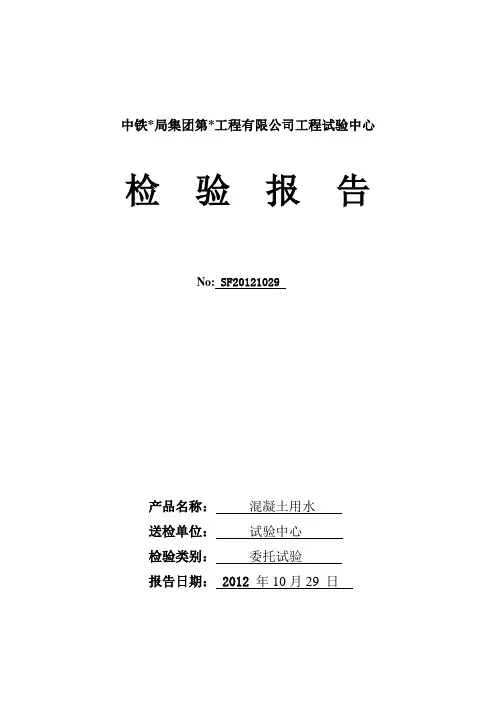 中铁*局集团第*工程有限公司工程试验中心

检 验 报 告

No: SF20121029

产品名称: 混凝土用水

送检单位: 试验中心

检验类别: 委托试验

报告日期: 2012 年 10 月 29 日